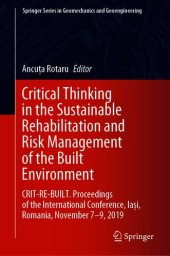 Springer Series in Geomechanics and Geoengineering

Ancuța Rotaru Editor

Critical Thinking in the Sustainable Rehabilitation and Risk Management of the Built Environment

CRIT-RE-BUILT. Proceedings of the International Conference, Iași, Romania, November 7–9, 2019

Springer